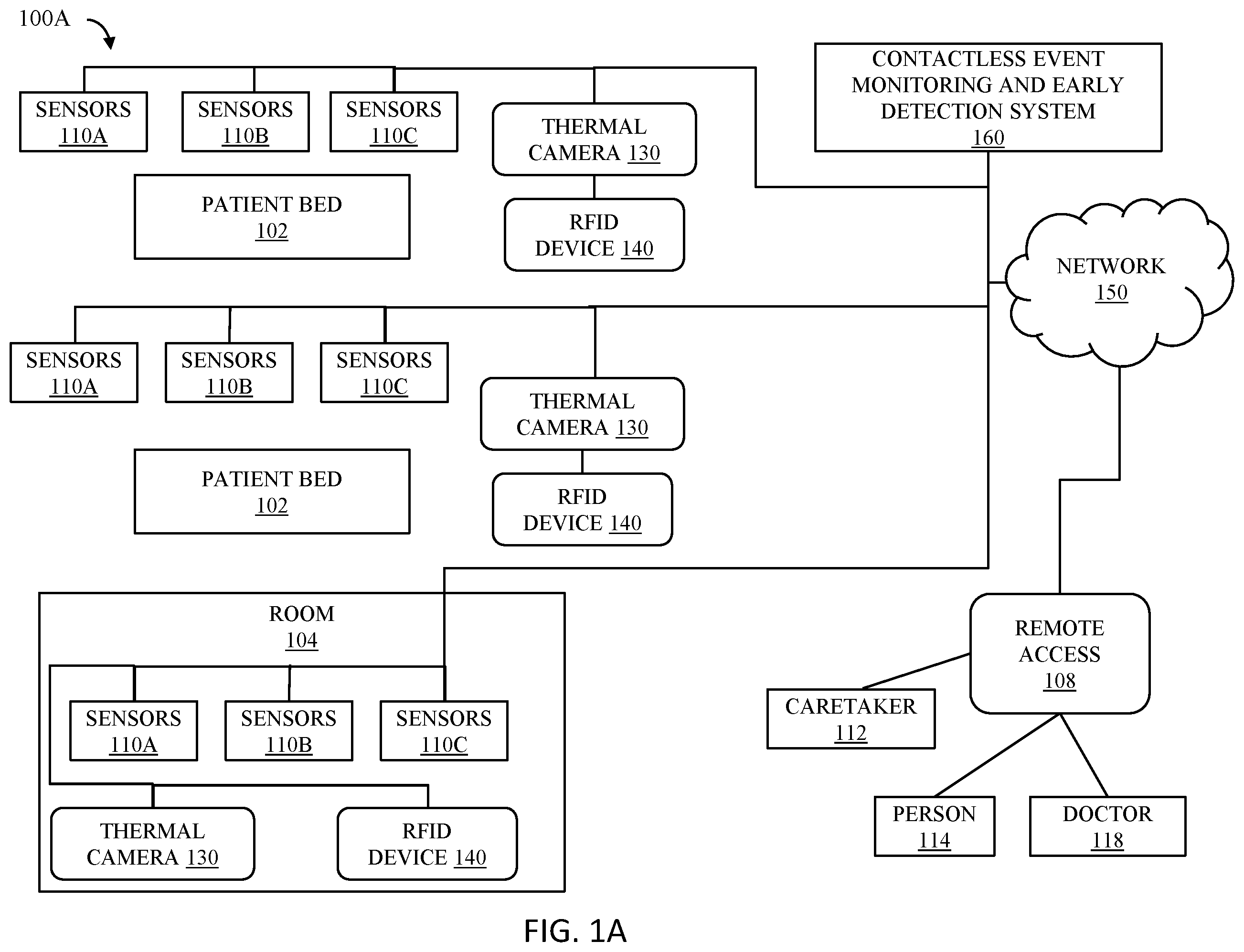 100A

SENSORS 110A

SENSORS 110B

SENSORS 110C

THERMAL CAMERA 130

CONTACTLESS EVENT MONITORING AND EARLY DETECTION SYSTEM 160

PATIENT BED 102

RFID DEVICE 140

NETWORK 150

SENSORS 110A

SENSORS 110B

SENSORS 110C

THERMAL CAMERA 130

PATIENT BED 102

RFID DEVICE 140

ROOM 104

SENSORS 110A

SENSORS 110B

SENSORS 110C

THERMAL CAMERA 130

RFID DEVICE 140

REMOTE ACCESS 108

CARETAKER 112

PERSON 114

DOCTOR 118

FIG. 1A